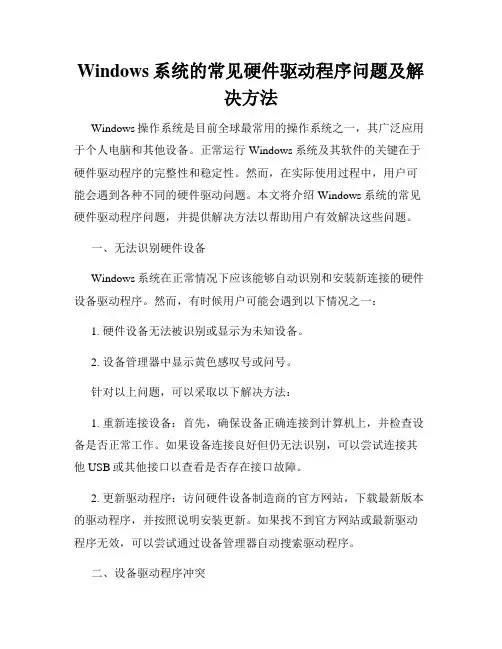 Windows 系统的常见硬件驱动程序问题及解决方法

Windows 操作系统是目前全球最常用的操作系统之一，其广泛应用于个人电脑和其他设备。正常运行 Windows 系统及其软件的关键在于硬件驱动程序的完整性和稳定性。然而，在实际使用过程中，用户可能会遇到各种不同的硬件驱动问题。本文将介绍 Windows 系统的常见硬件驱动程序问题，并提供解决方法以帮助用户有效解决这些问题。

一、无法识别硬件设备

Windows 系统在正常情况下应该能够自动识别和安装新连接的硬件设备驱动程序。然而，有时候用户可能会遇到以下情况之一：

1. 硬件设备无法被识别或显示为未知设备。

2. 设备管理器中显示黄色感叹号或问号。

针对以上问题，可以采取以下解决方法：

1. 重新连接设备：首先，确保设备正确连接到计算机上，并检查设备是否正常工作。如果设备连接良好但仍无法识别，可以尝试连接其他 USB 或其他接口以查看是否存在接口故障。

2. 更新驱动程序：访问硬件设备制造商的官方网站，下载最新版本的驱动程序，并按照说明安装更新。如果找不到官方网站或最新驱动程序无效，可以尝试通过设备管理器自动搜索驱动程序。

二、设备驱动程序冲突